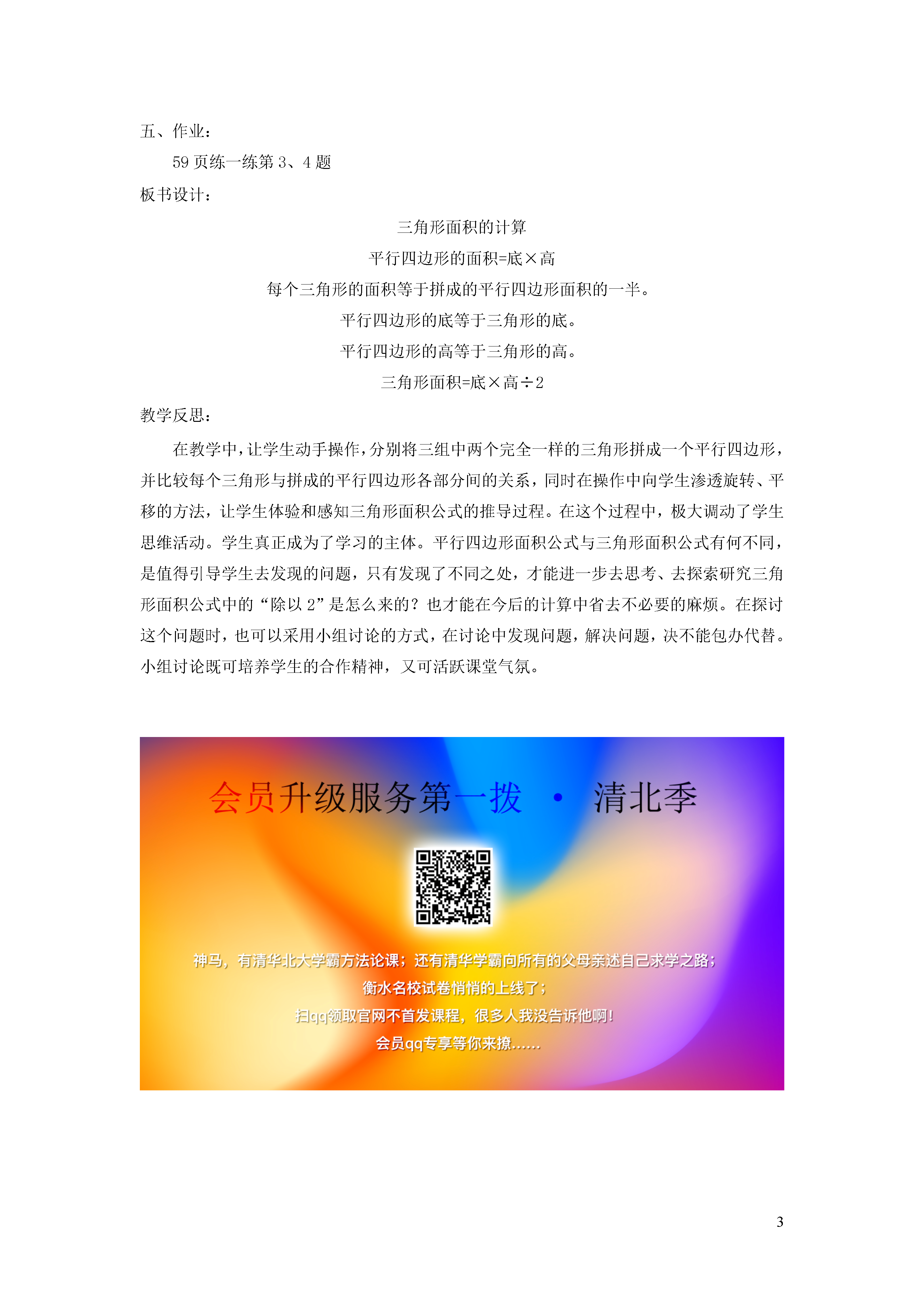 五、作业：

59 页练一练第 3、4 题

板书设计：

三角形面积的计算

平行四边形的面积=底×高

每个三角形的面积等于拼成的平行四边形面积的一半。

平行四边形的底等于三角形的底。

平行四边形的高等于三角形的高。

三角形面积=底×高÷2

教学反思：

在教学中，让学生动手操作，分别将三组中两个完全一样的三角形拼成一个平行四边形，并比较每个三角形与拼成的平行四边形各部分间的关系，同时在操作中向学生渗透旋转、平移的方法，让学生体验和感知三角形面积公式的推导过程。在这个过程中，极大调动了学生思维活动。学生真正成为了学习的主体。平行四边形面积公式与三角形面积公式有何不同，是值得引导学生去发现的问题，只有发现了不同之处，才能进一步去思考、去探索研究三角形面积公式中的“除以 2”是怎么来的？也才能在今后的计算中省去不必要的麻烦。在探讨这个问题时，也可以采用小组讨论的方式，在讨论中发现问题，解决问题，决不能包办代替。小组讨论既可培养学生的合作精神，又可活跃课堂气氛。

会员升级服务第一拨 · 清北季

神马，有清华北大学霸方法论课；还有清华学霸向所有的父母亲述自己求学之路；

衡水名校试卷悄悄的上线了；

扫qq领取官网不首发课程，很多人我没告诉他啊！

会员qq专享等你来撩......

3